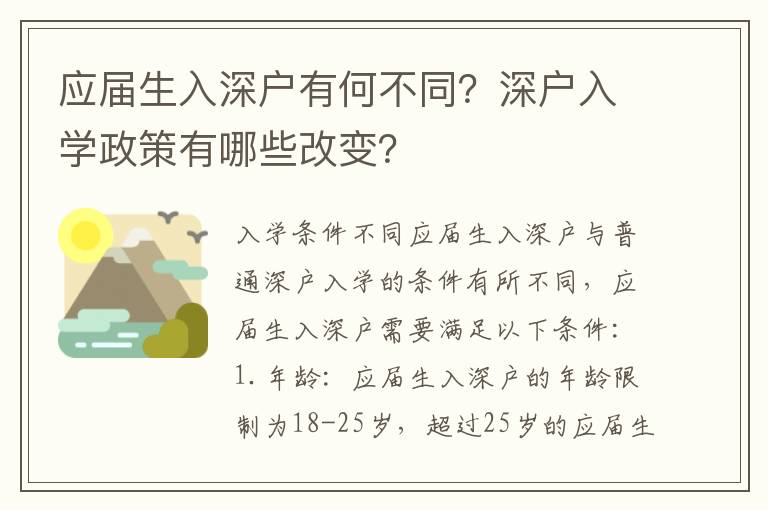 应届生入深户有何不同？深户入学政策有哪些改变？

入学条件不同应届生入深户与普通深户入学的条件有所不同，应届生入深户需要满足以下条件：1. 年龄：应届生入深户的年龄限制为18-25岁，超过25岁的应届生